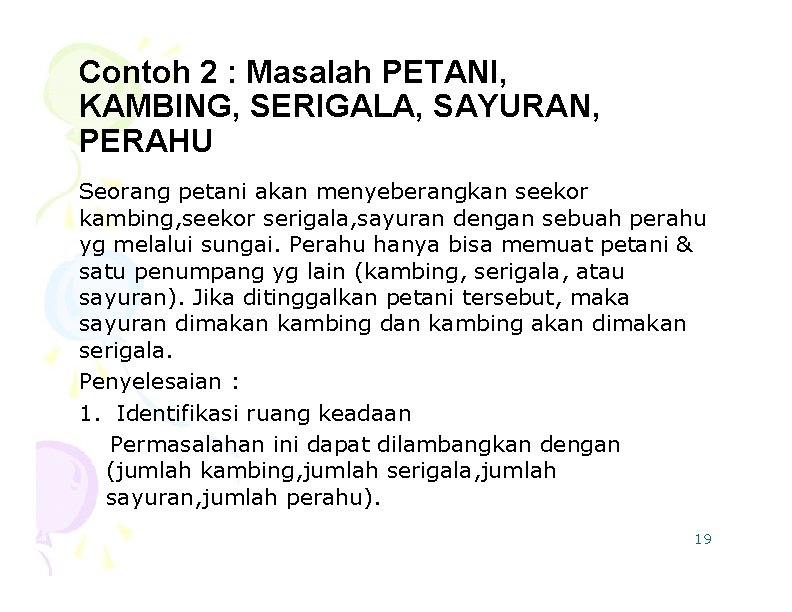 Contoh 2 : Masalah PETANI, KAMBING, SERIGALA, SAYURAN, PERAHU

Seorang petani akan menyeberangkan seekor kambing,seekor serigala,sayuran dengan sebuah perahu yg melalui sungai. Perahu hanya bisa memuat petani & satu penumpang yg lain (kambing, serigala, atau sayuran). Jika ditinggalkan petani tersebut, maka sayuran dimakan kambing dan kambing akan dimakan serigala.

Penyelesaian :

1. Identifikasi ruang keadaan

Permasalahan ini dapat dilambangkan dengan (jumlah kambing,jumlah serigala,jumlah sayuran,jumlah perahu).

19